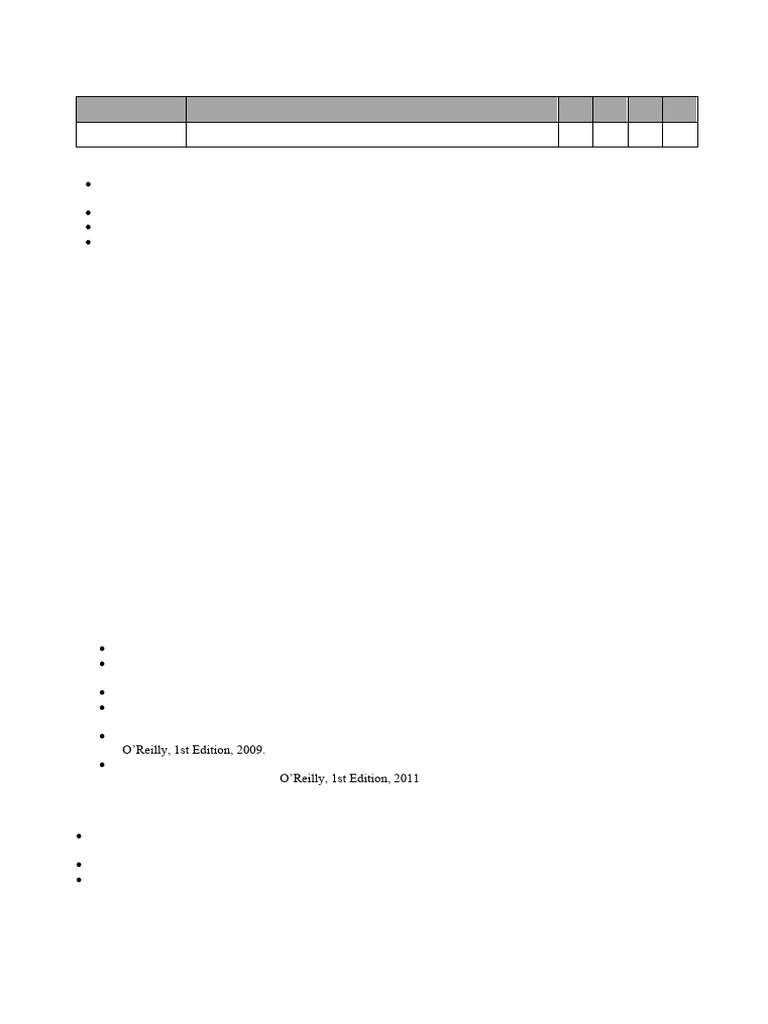 O'Reilly, 1st Edition, 2009.

O'Reilly, 1st Edition, 2011